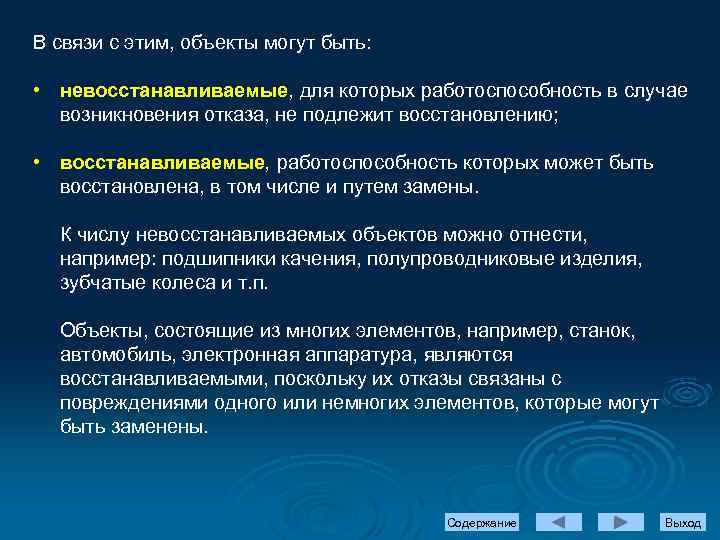 В связи с этим, объекты могут быть:

• невосстанавливаемые, для которых работоспособность в случае возникновения отказа, не подлежит восстановлению;

• восстанавливаемые, работоспособность которых может быть восстановлена, в том числе и путем замены.

К числу невосстанавливаемых объектов можно отнести, например: подшипники качения, полупроводниковые изделия, зубчатые колеса и т.п.

Объекты, состоящие из многих элементов, например, станок, автомобиль, электронная аппаратура, являются восстанавливаемыми, поскольку их отказы связаны с повреждениями одного или немногих элементов, которые могут быть заменены.

Содержание

Выход